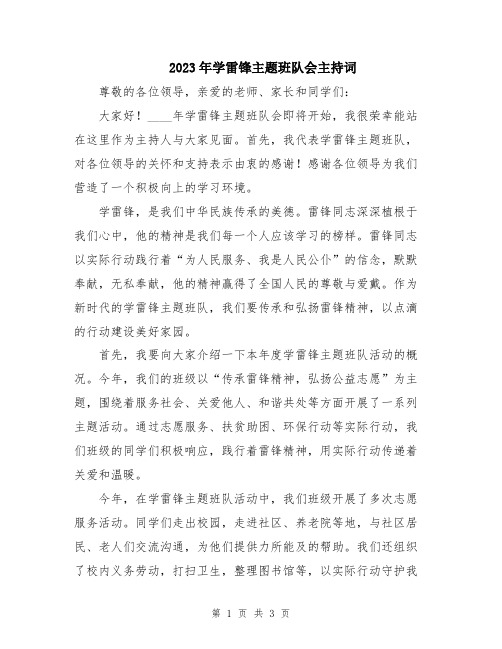 2023年学雷锋主题班队会主持词

尊敬的各位领导，亲爱的老师、家长和同学们：

大家好！____年学雷锋主题班队会即将开始，我很荣幸能站在这里作为主持人与大家见面。首先，我代表学雷锋主题班队，对各位领导的关怀和支持表示由衷的感谢！感谢各位领导为我们营造了一个积极向上的学习环境。

学雷锋，是我们中华民族传承的美德。雷锋同志深深植根于我们心中，他的精神是我们每一个人应该学习的榜样。雷锋同志以实际行动践行着“为人民服务、我是人民公仆”的信念，默默奉献，无私奉献，他的精神赢得了全国人民的尊敬与爱戴。作为新时代的学雷锋主题班队，我们要传承和弘扬雷锋精神，以点滴的行动建设美好家园。

首先，我要向大家介绍一下本年度学雷锋主题班队活动的概况。今年，我们的班级以“传承雷锋精神，弘扬公益志愿”为主题，围绕着服务社会、关爱他人、和谐共处等方面开展了一系列主题活动。通过志愿服务、扶贫助困、环保行动等实际行动，我们班级的同学们积极响应，践行着雷锋精神，用实际行动传递着关爱和温暖。

今年，在学雷锋主题班队活动中，我们班级开展了多次志愿服务活动。同学们走出校园，走进社区、养老院等地，与社区居民、老人们交流沟通，为他们提供力所能及的帮助。我们还组织了校内义务劳动，打扫卫生，整理图书馆等，以实际行动守护我

第 1 页 共 3 页